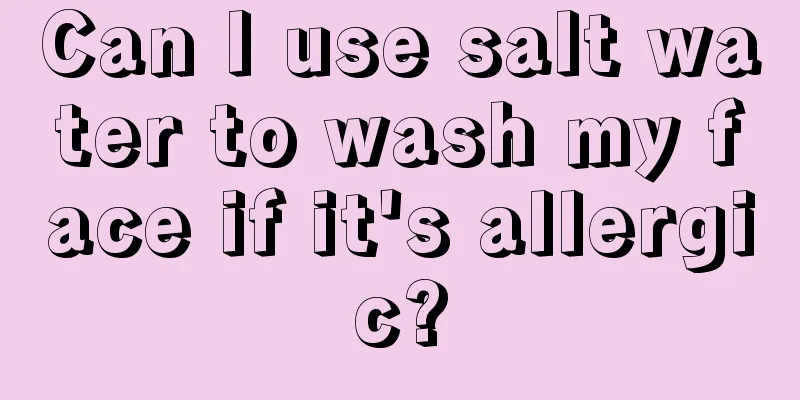 Can I use salt water to wash my face if it's allergic?